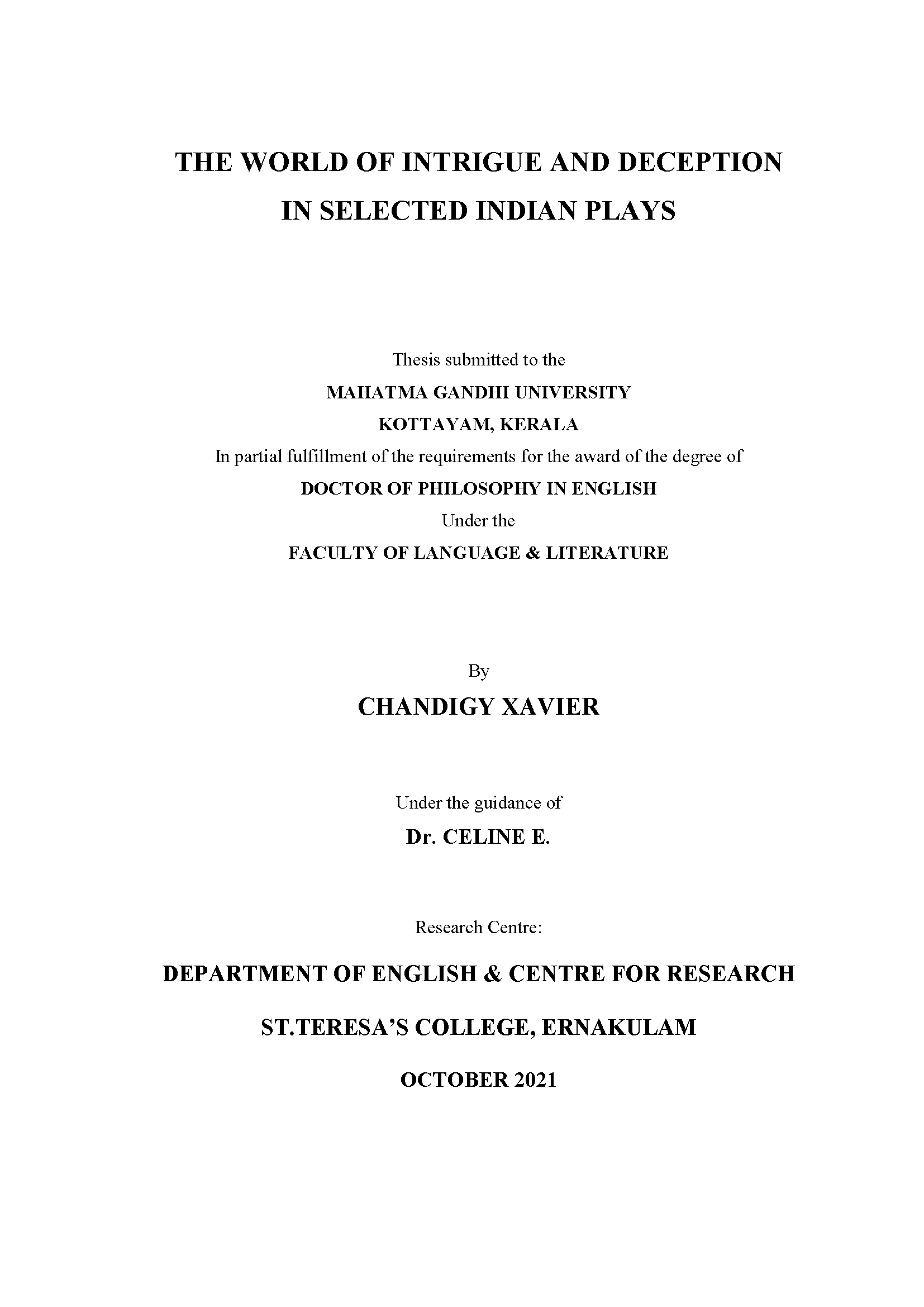 THE WORLD OF INTRIGUE AND DECEPTION
IN SELECTED INDIAN PLAYS

Thesis submitted to the
MAHATMA GANDHI UNIVERSITY
KOTTAYAM, KERALA
In partial fulfillment of the requirements for the award of the degree of
DOCTOR OF PHILOSOPHY IN ENGLISH
Under the
FACULTY OF LANGUAGE & LITERATURE

By
CHANDIGY XAVIER

Under the guidance of
Dr. CELINE E.

Research Centre:

DEPARTMENT OF ENGLISH & CENTRE FOR RESEARCH

ST.TERESA'S COLLEGE, ERNAKULAM

OCTOBER 2021